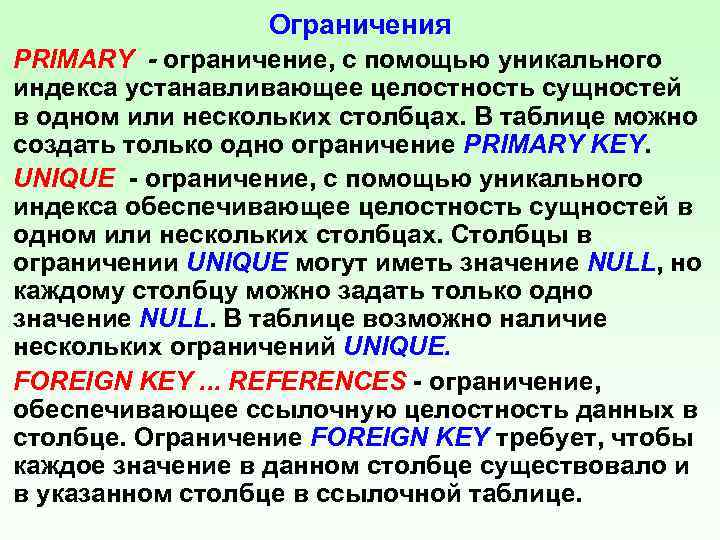 Ограничения

PRIMARY - ограничение, с помощью уникального индекса устанавливающее целостность сущностей в одном или нескольких столбцах. В таблице можно создать только одно ограничение PRIMARY KEY.

UNIQUE - ограничение, с помощью уникального индекса обеспечивающее целостность сущностей в одном или нескольких столбцах. Столбцы в ограничении UNIQUE могут иметь значение NULL, но каждому столбцу можно задать только одно значение NULL. В таблице возможно наличие нескольких ограничений UNIQUE.

FOREIGN KEY ... REFERENCES - ограничение, обеспечивающее ссылочную целостность данных в столбце. Ограничение FOREIGN KEY требует, чтобы каждое значение в данном столбце существовало и в указанном столбце в ссылочной таблице.